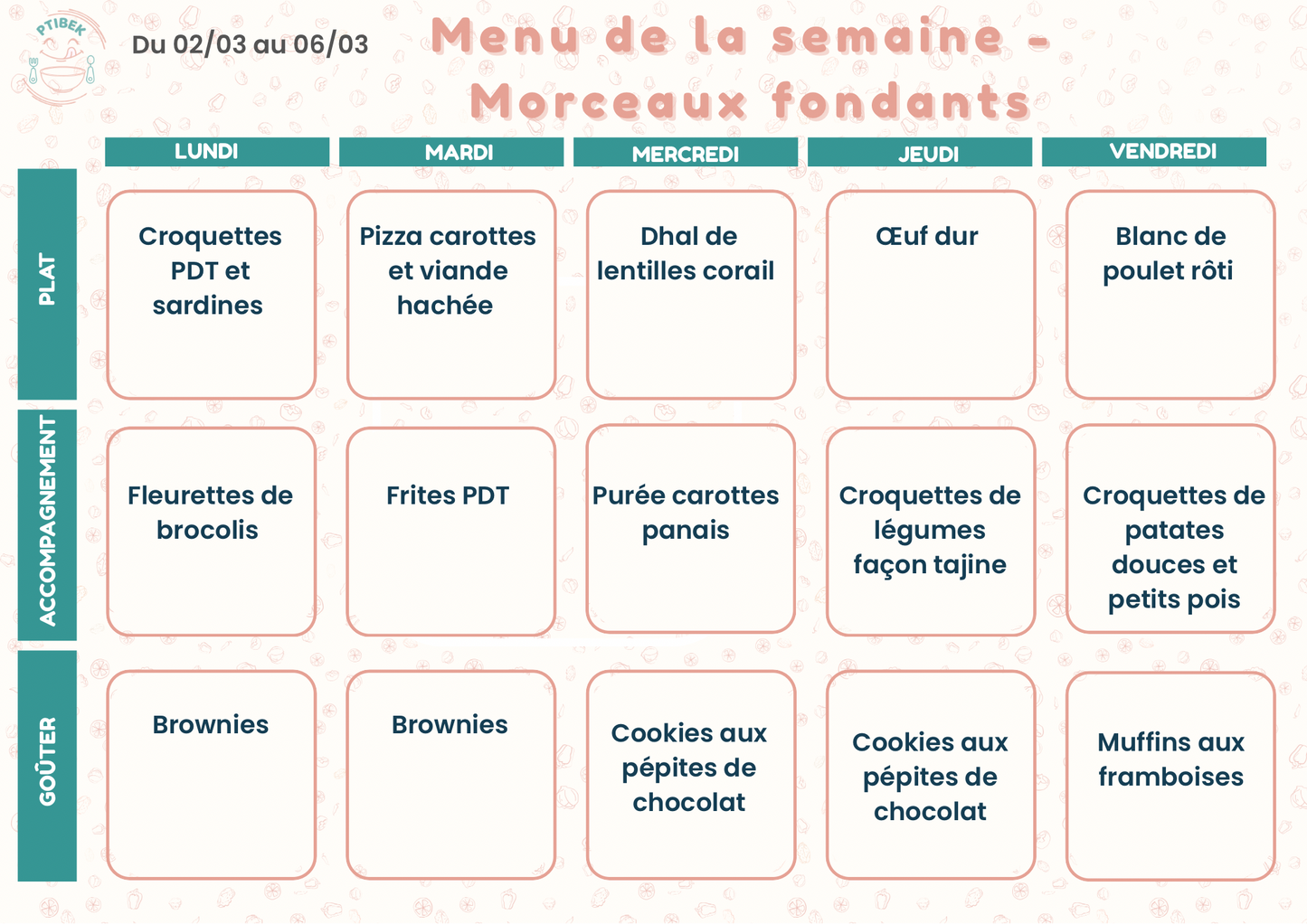 PTIBEK

Du 02/03 au 06/03

Menu de la semaine - Morceaux fondants

| | LUNDI | MARDI | MERCREDI | JEUDI | VENDREDI |
|---|---|---|---|---|---|
| PLAT | Croquettes PDT et sardines | Pizza carottes et viande hachée | Dhal de lentilles corail | Œuf dur | Blanc de poulet rôti |
| ACCOMPAGNEMENT | Fleurettes de brocolis | Frites PDT | Purée carottes panais | Croquettes de légumes façon tajine | Croquettes de patates douces et petits pois |
| GOÛTER | Brownies | Brownies | Cookies aux pépites de chocolat | Cookies aux pépites de chocolat | Muffins aux framboises |